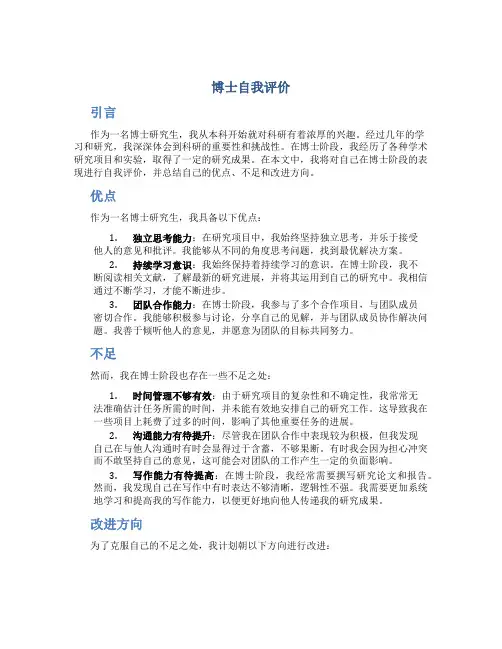 博士自我评价

引言

作为一名博士研究生，我从本科开始就对科研有着浓厚的兴趣。经过几年的学习和研究，我深深体会到科研的重要性和挑战性。在博士阶段，我经历了各种学术研究项目和实验，取得了一定的研究成果。在本文中，我将对自己在博士阶段的表现进行自我评价，并总结自己的优点、不足和改进方向。

优点

作为一名博士研究生，我具备以下优点：

1. 独立思考能力：在研究项目中，我始终坚持独立思考，并乐于接受他人的意见和批评。我能够从不同的角度思考问题，找到最优解决方案。

2. 持续学习意识：我始终保持着持续学习的意识。在博士阶段，我不断阅读相关文献，了解最新的研究进展，并将其运用到自己的研究中。我相信通过不断学习，才能不断进步。

3. 团队合作能力：在博士阶段，我参与了多个合作项目，与团队成员密切合作。我能够积极参与讨论，分享自己的见解，并与团队成员协作解决问题。我善于倾听他人的意见，并愿意为团队的目标共同努力。

不足

然而，我在博士阶段也存在一些不足之处：

1. 时间管理不够有效：由于研究项目的复杂性和不确定性，我常常无法准确估计任务所需的时间，并未能有效地安排自己的研究工作。这导致我在一些项目上耗费了过多的时间，影响了其他重要任务的进展。

2. 沟通能力有待提升：尽管我在团队合作中表现较为积极，但我发现自己在与他人沟通时有时会显得过于含蓄，不够果断。有时我会因为担心冲突而不敢坚持自己的意见，这可能会对团队的工作产生一定的负面影响。

3. 写作能力有待提高：在博士阶段，我经常需要撰写研究论文和报告。然而，我发现自己在写作中有时表达不够清晰，逻辑性不强。我需要更加系统地学习和提高我的写作能力，以便更好地向他人传递我的研究成果。

改进方向

为了克服自己的不足之处，我计划朝以下方向进行改进：